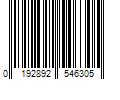 0 192892 546305